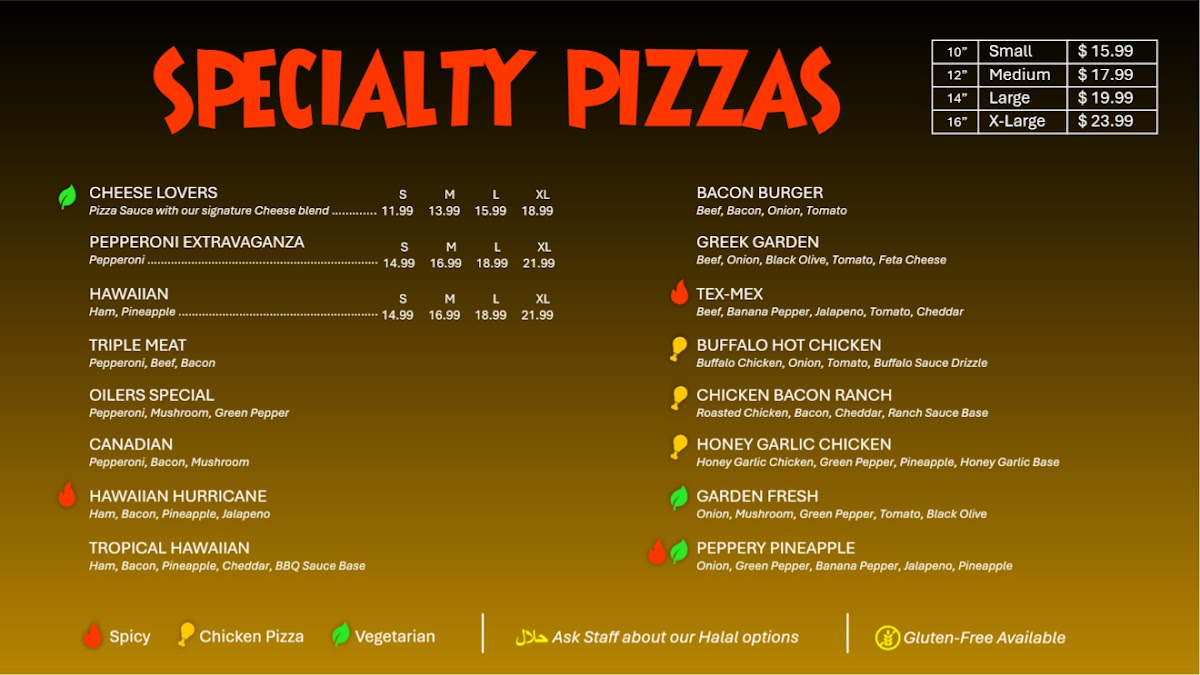 SPECIALTY PIZZAS

| 10" | Small | $ 15.99 |
|---|---|---|
| 12" | Medium | $ 17.99 |
| 14" | Large | $ 19.99 |
| 16" | X-Large | $ 23.99 |

CHEESE LOVERS S M L XL
Pizza Sauce with our signature Cheese blend 11.99 13.99 15.99 18.99

PEPPERONI EXTRAVAGANZA S M L XL
Pepperoni 14.99 16.99 18.99 21.99

HAWAIIAN S M L XL
Ham, Pineapple 14.99 16.99 18.99 21.99

TRIPLE MEAT
Pepperoni, Beef, Bacon

OILERS SPECIAL
Pepperoni, Mushroom, Green Pepper

CANADIAN
Pepperoni, Bacon, Mushroom

HAWAIIAN HURRICANE
Ham, Bacon, Pineapple, Jalapeno

TROPICAL HAWAIIAN
Ham, Bacon, Pineapple, Cheddar, BBQ Sauce Base

BACON BURGER
Beef, Bacon, Onion, Tomato

GREEK GARDEN
Beef, Onion, Black Olive, Tomato, Feta Cheese

TEX-MEX
Beef, Banana Pepper, Jalapeno, Tomato, Cheddar

BUFFALO HOT CHICKEN
Buffalo Chicken, Onion, Tomato, Buffalo Sauce Drizzle

CHICKEN BACON RANCH
Roasted Chicken, Bacon, Cheddar, Ranch Sauce Base

HONEY GARLIC CHICKEN
Honey Garlic Chicken, Green Pepper, Pineapple, Honey Garlic Base

GARDEN FRESH
Onion, Mushroom, Green Pepper, Tomato, Black Olive

PEPPERY PINEAPPLE
Onion, Green Pepper, Banana Pepper, Jalapeno, Pineapple

Spicy Chicken Pizza Vegetarian

حلال Ask Staff about our Halal options

Gluten-Free Available